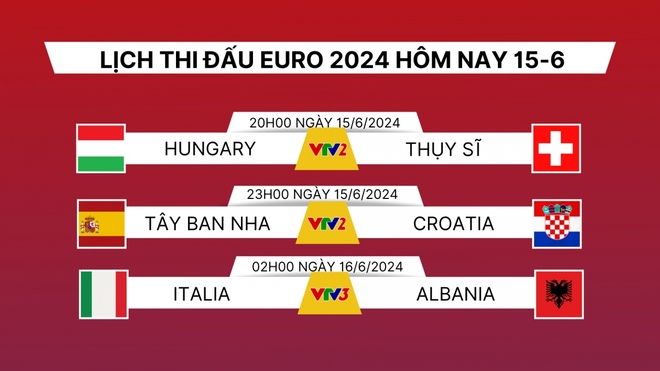 LỊCH THI ĐẤU EURO 2024 HÔM NAY 15-6

20H00 NGÀY 15/6/2024
HUNGARY VTV2 THỤY SĨ

23H00 NGÀY 15/6/2024
TÂY BAN NHA VTV2 CROATIA

02H00 NGÀY 16/6/2024
ITALIA VTV3 ALBANIA